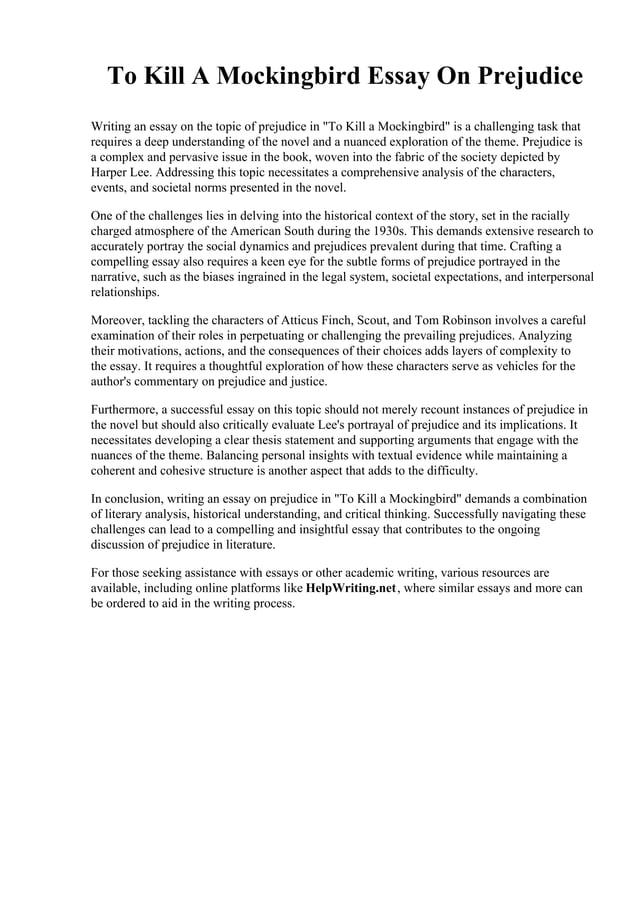 To Kill A Mockingbird Essay On Prejudice

Writing an essay on the topic of prejudice in "To Kill a Mockingbird" is a challenging task that requires a deep understanding of the novel and a nuanced exploration of the theme. Prejudice is a complex and pervasive issue in the book, woven into the fabric of the society depicted by Harper Lee. Addressing this topic necessitates a comprehensive analysis of the characters, events, and societal norms presented in the novel.

One of the challenges lies in delving into the historical context of the story, set in the racially charged atmosphere of the American South during the 1930s. This demands extensive research to accurately portray the social dynamics and prejudices prevalent during that time. Crafting a compelling essay also requires a keen eye for the subtle forms of prejudice portrayed in the narrative, such as the biases ingrained in the legal system, societal expectations, and interpersonal relationships.

Moreover, tackling the characters of Atticus Finch, Scout, and Tom Robinson involves a careful examination of their roles in perpetuating or challenging the prevailing prejudices. Analyzing their motivations, actions, and the consequences of their choices adds layers of complexity to the essay. It requires a thoughtful exploration of how these characters serve as vehicles for the author's commentary on prejudice and justice.

Furthermore, a successful essay on this topic should not merely recount instances of prejudice in the novel but should also critically evaluate Lee's portrayal of prejudice and its implications. It necessitates developing a clear thesis statement and supporting arguments that engage with the nuances of the theme. Balancing personal insights with textual evidence while maintaining a coherent and cohesive structure is another aspect that adds to the difficulty.

In conclusion, writing an essay on prejudice in "To Kill a Mockingbird" demands a combination of literary analysis, historical understanding, and critical thinking. Successfully navigating these challenges can lead to a compelling and insightful essay that contributes to the ongoing discussion of prejudice in literature.

For those seeking assistance with essays or other academic writing, various resources are available, including online platforms like HelpWriting.net, where similar essays and more can be ordered to aid in the writing process.